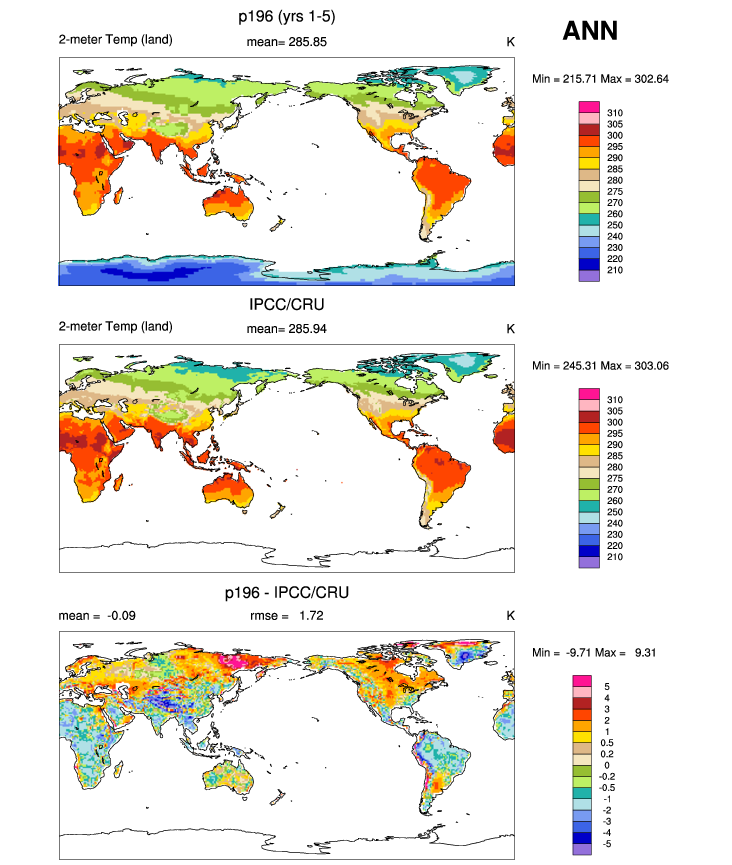 p196 (yrs 1-5)

ANN

2-meter Temp (land)

mean= 285.85

K

Min = 215.71 Max = 302.64

310
305
300
295
290
285
280
275
270
260
250
240
230
220
210

IPCC/CRU

2-meter Temp (land)

mean= 285.94

K

Min = 245.31 Max = 303.06

310
305
300
295
290
285
280
275
270
260
250
240
230
220
210

p196 - IPCC/CRU

mean = -0.09

rmse = 1.72

K

Min = -9.71 Max = 9.31

5
4
3
2
1
0.5
0.2
0
-0.2
-0.5
-1
-2
-3
-4
-5